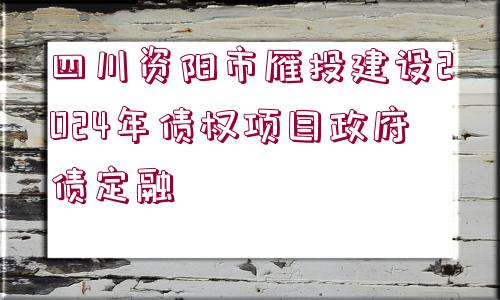 四川资阳市雁投建设2024年债权项目政府债定融